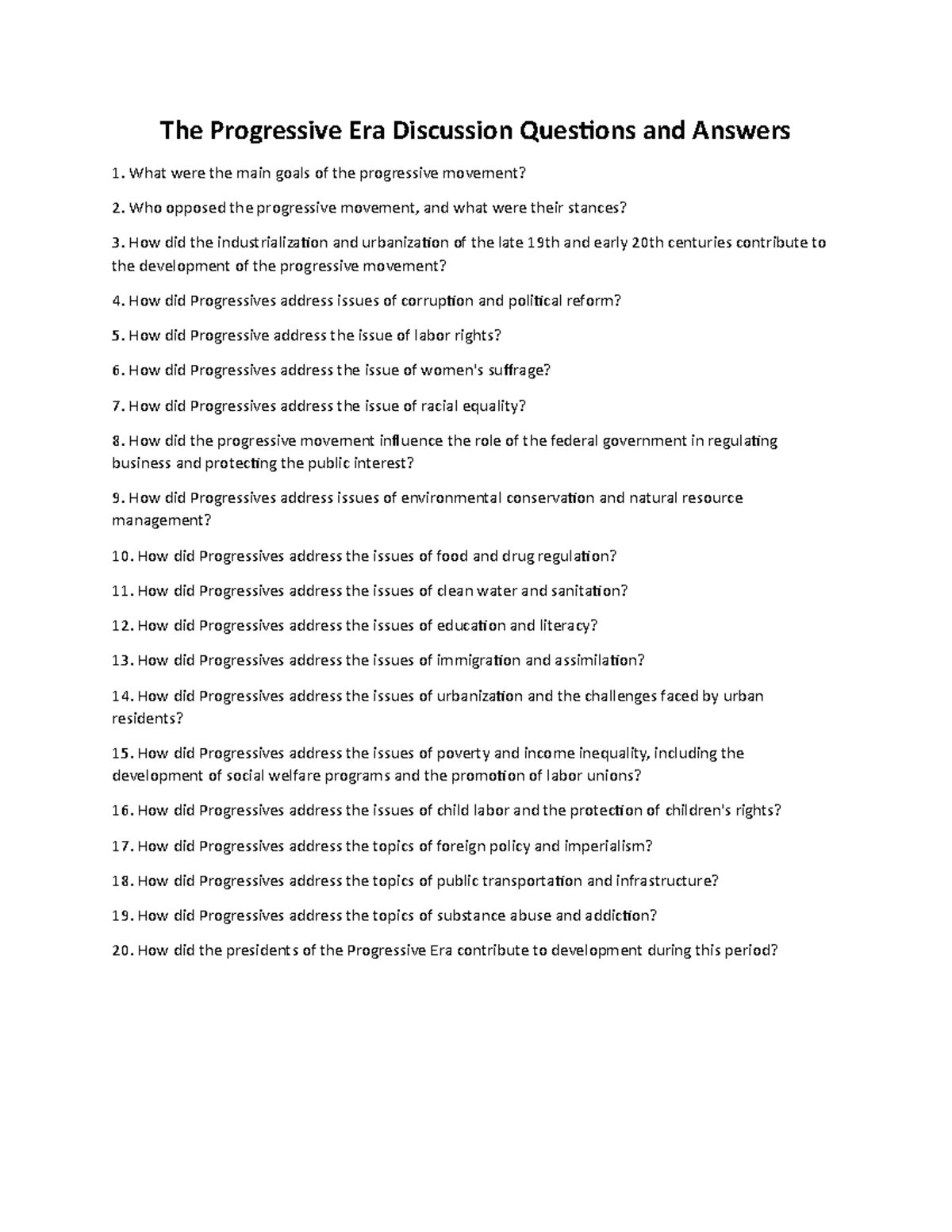 The Progressive Era Discussion Questions and Answers

1. What were the main goals of the progressive movement?

2. Who opposed the progressive movement, and what were their stances?

3. How did the industrialization and urbanization of the late 19th and early 20th centuries contribute to the development of the progressive movement?

4. How did Progressives address issues of corruption and political reform?

5. How did Progressive address the issue of labor rights?

6. How did Progressives address the issue of women's suffrage?

7. How did Progressives address the issue of racial equality?

8. How did the progressive movement influence the role of the federal government in regulating business and protecting the public interest?

9. How did Progressives address issues of environmental conservation and natural resource management?

10. How did Progressives address the issues of food and drug regulation?

11. How did Progressives address the issues of clean water and sanitation?

12. How did Progressives address the issues of education and literacy?

13. How did Progressives address the issues of immigration and assimilation?

14. How did Progressives address the issues of urbanization and the challenges faced by urban residents?

15. How did Progressives address the issues of poverty and income inequality, including the development of social welfare programs and the promotion of labor unions?

16. How did Progressives address the issues of child labor and the protection of children's rights?

17. How did Progressives address the topics of foreign policy and imperialism?

18. How did Progressives address the topics of public transportation and infrastructure?

19. How did Progressives address the topics of substance abuse and addiction?

20. How did the presidents of the Progressive Era contribute to development during this period?